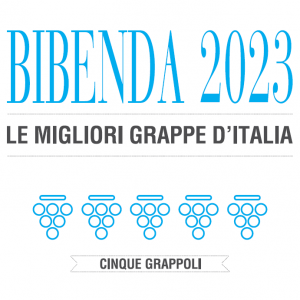 BIBENDA 2023

LE MIGLIORI GRAPPE D'ITALIA

CINQUE GRAPPOLI